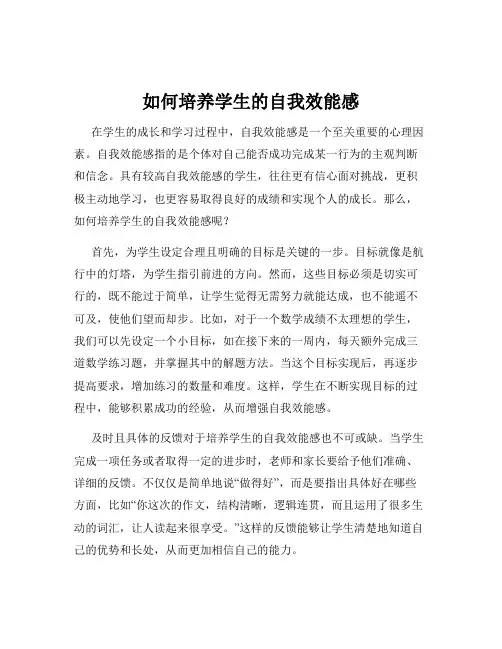 如何培养学生的自我效能感

在学生的成长和学习过程中，自我效能感是一个至关重要的心理因素。自我效能感指的是个体对自己能否成功完成某一行为的主观判断和信念。具有较高自我效能感的学生，往往更有信心面对挑战，更积极主动地学习，也更容易取得良好的成绩和实现个人的成长。那么，如何培养学生的自我效能感呢？

首先，为学生设定合理且明确的目标是关键的一步。目标就像是航行中的灯塔，为学生指引前进的方向。然而，这些目标必须是切实可行的，既不能过于简单，让学生觉得无需努力就能达成，也不能遥不可及，使他们望而却步。比如，对于一个数学成绩不太理想的学生，我们可以先设定一个小目标，如在接下来的一周内，每天额外完成三道数学练习题，并掌握其中的解题方法。当这个目标实现后，再逐步提高要求，增加练习的数量和难度。这样，学生在不断实现目标的过程中，能够积累成功的经验，从而增强自我效能感。

及时且具体的反馈对于培养学生的自我效能感也不可或缺。当学生完成一项任务或者取得一定的进步时，老师和家长要给予他们准确、详细的反馈。不仅仅是简单地说“做得好”，而是要指出具体好在哪些方面，比如“你这次的作文，结构清晰，逻辑连贯，而且运用了很多生动的词汇，让人读起来很享受。”这样的反馈能够让学生清楚地知道自己的优势和长处，从而更加相信自己的能力。